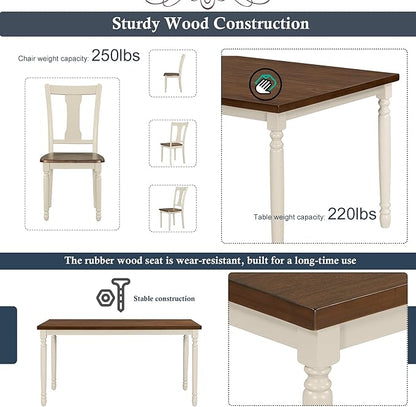 Sturdy Wood Construction

Chair weight capacity: 250lbs

Table weight capacity: 220lbs

The rubber wood seat is wear-resistant, built for a long-time use

Stable construction